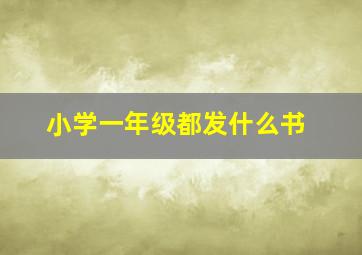 小学一年级都发什么书